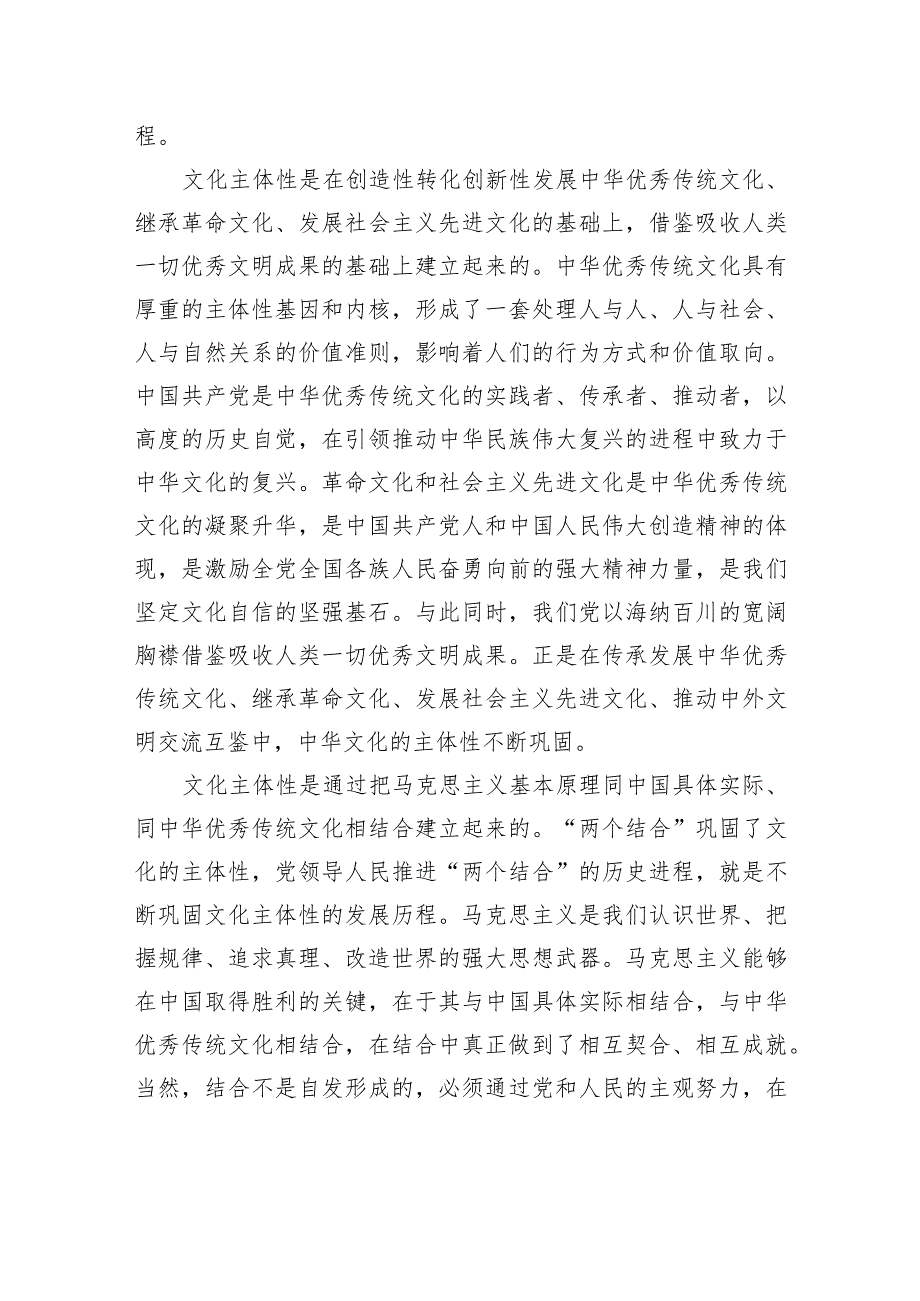 程。

文化主体性是在创造性转化创新性发展中华优秀传统文化、继承革命文化、发展社会主义先进文化的基础上，借鉴吸收人类一切优秀文明成果的基础上建立起来的。中华优秀传统文化具有厚重的主体性基因和内核，形成了一套处理人与人、人与社会、人与自然关系的价值准则，影响着人们的行为方式和价值取向。中国共产党是中华优秀传统文化的实践者、传承者、推动者，以高度的历史自觉，在引领推动中华民族伟大复兴的进程中致力于中华文化的复兴。革命文化和社会主义先进文化是中华优秀传统文化的凝聚升华，是中国共产党人和中国人民伟大创造精神的体现，是激励全党全国各族人民奋勇向前的强大精神力量，是我们坚定文化自信的坚强基石。与此同时，我们党以海纳百川的宽阔胸襟借鉴吸收人类一切优秀文明成果。正是在传承发展中华优秀传统文化、继承革命文化、发展社会主义先进文化、推动中外文明交流互鉴中，中华文化的主体性不断巩固。

文化主体性是通过把马克思主义基本原理同中国具体实际、同中华优秀传统文化相结合建立起来的。“两个结合”巩固了文化的主体性，党领导人民推进“两个结合”的历史进程，就是不断巩固文化主体性的发展历程。马克思主义是我们认识世界、把握规律、追求真理、改造世界的强大思想武器。马克思主义能够在中国取得胜利的关键，在于其与中国具体实际相结合，与中华优秀传统文化相结合，在结合中真正做到了相互契合、相互成就。当然，结合不是自发形成的，必须通过党和人民的主观努力，在